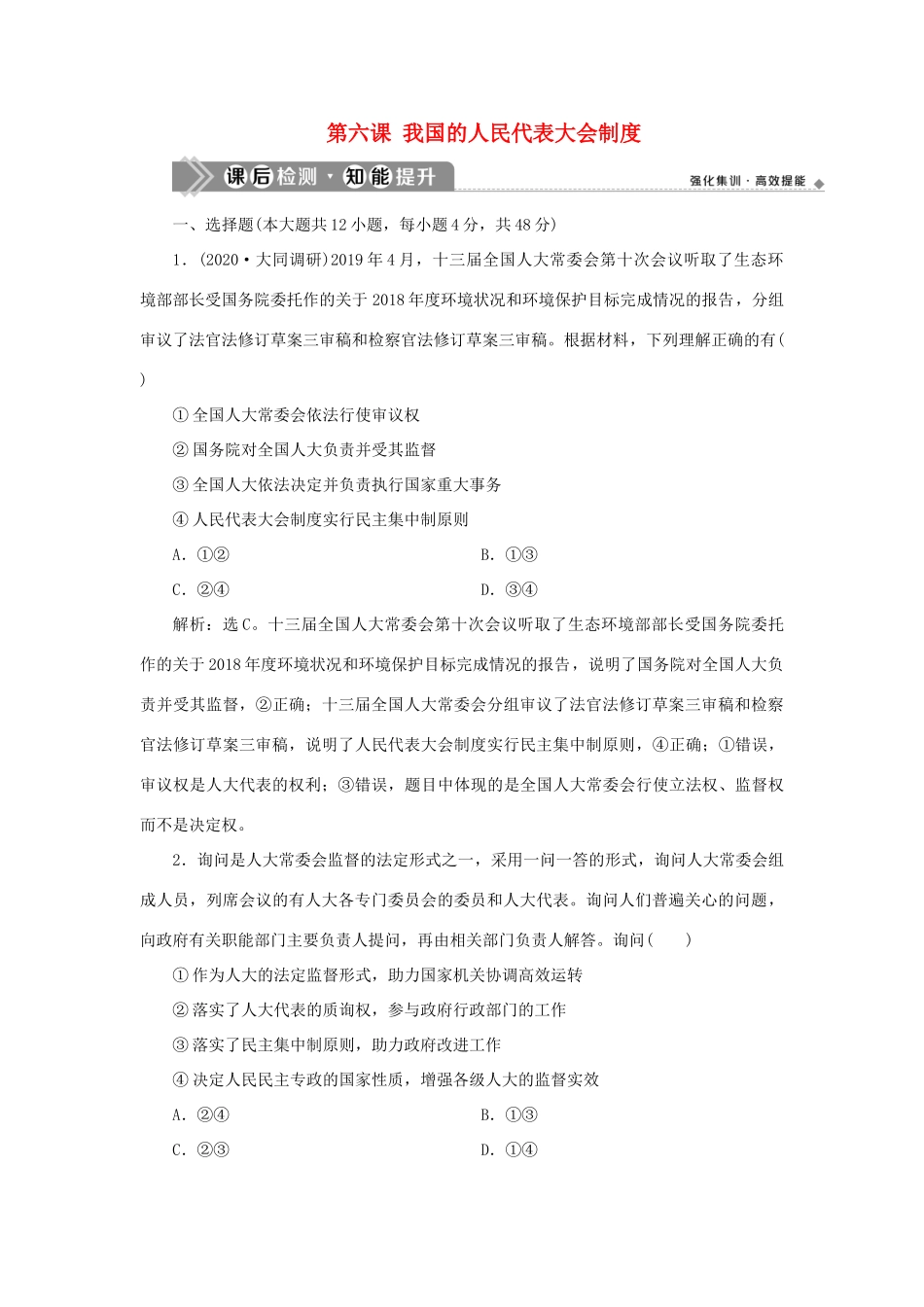 第六课 我国的人民代表大会制度

课后检测·知能提升

强化集训·高效提能

一、选择题(本大题共12小题，每小题4分，共48分)

1．(2020·大同调研)2019年4月，十三届全国人大常委会第十次会议听取了生态环境部部长受国务院委托作的关于2018年度环境状况和环境保护目标完成情况的报告，分组审议了法官法修订草案三审稿和检察官法修订草案三审稿。根据材料，下列理解正确的有(　　)

①全国人大常委会依法行使审议权

②国务院对全国人大负责并受其监督

③全国人大依法决定并负责执行国家重大事务

④人民代表大会制度实行民主集中制原则

A．①②

B．①③

C．②④

D．③④

解析：选C。十三届全国人大常委会第十次会议听取了生态环境部部长受国务院委托作的关于2018年度环境状况和环境保护目标完成情况的报告，说明了国务院对全国人大负责并受其监督，②正确；十三届全国人大常委会分组审议了法官法修订草案三审稿和检察官法修订草案三审稿，说明了人民代表大会制度实行民主集中制原则，④正确；①错误，审议权是人大代表的权利；③错误，题目中体现的是全国人大常委会行使立法权、监督权而不是决定权。

2．询问是人大常委会监督的法定形式之一，采用一问一答的形式，询问人大常委会组成人员，列席会议的有人大各专门委员会的委员和人大代表。询问人们普遍关心的问题，向政府有关职能部门主要负责人提问，再由相关部门负责人解答。询问(　　)

①作为人大的法定监督形式，助力国家机关协调高效运转

②落实了人大代表的质询权，参与政府行政部门的工作

③落实了民主集中制原则，助力政府改进工作

④决定人民民主专政的国家性质，增强各级人大的监督实效

A．②④

B．①③

C．②③

D．①④